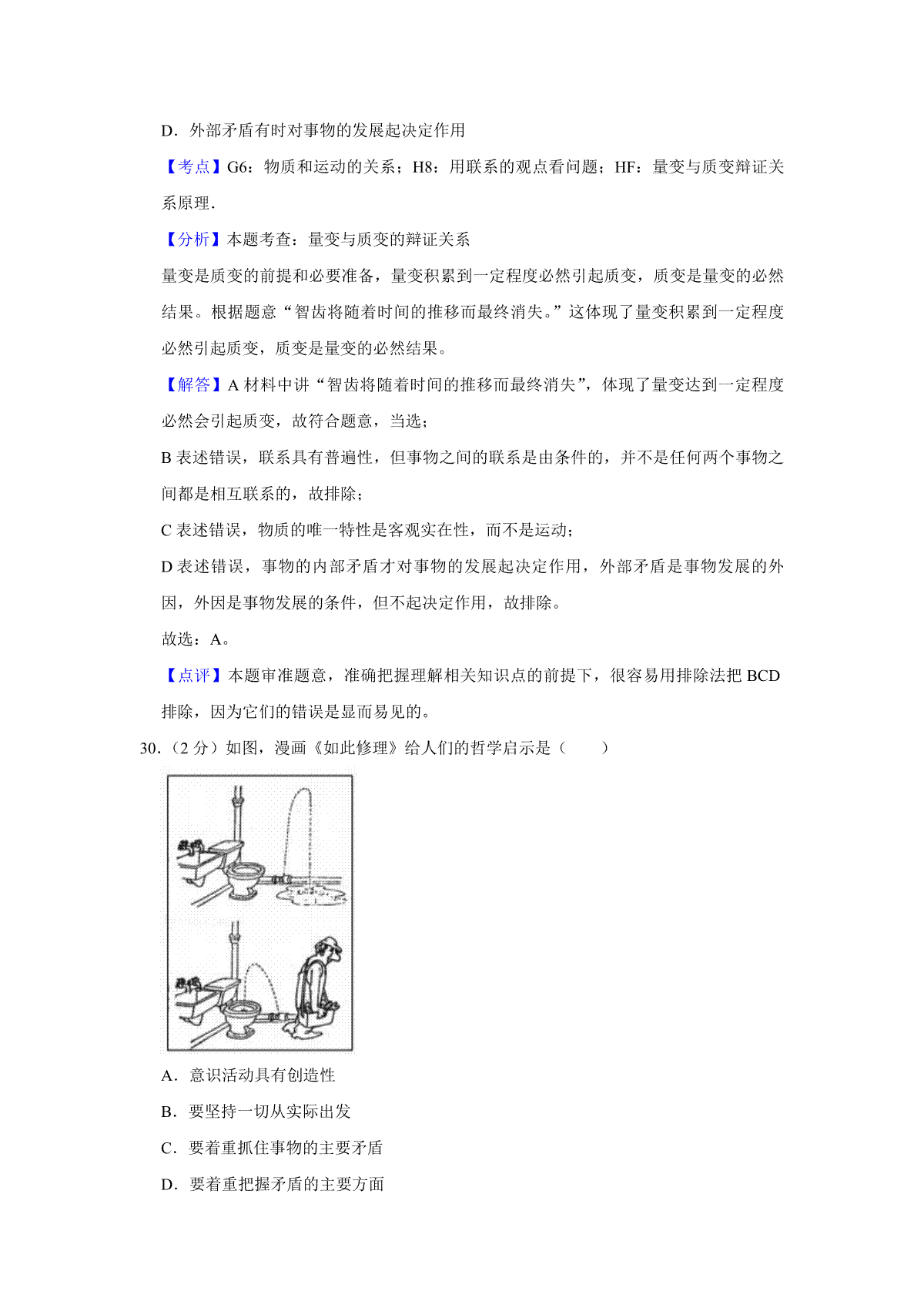 D．外部矛盾有时对事物的发展起决定作用

【考点】G6：物质和运动的关系；H8：用联系的观点看问题；HF：量变与质变辩证关系原理．

【分析】本题考查：量变与质变的辩证关系

量变是质变的前提和必要准备，量变积累到一定程度必然引起质变，质变是量变的必然结果。根据题意“智齿将随着时间的推移而最终消失。”这体现了量变积累到一定程度必然引起质变，质变是量变的必然结果。

【解答】A 材料中讲“智齿将随着时间的推移而最终消失”，体现了量变达到一定程度必然会引起质变，故符合题意，当选；

B 表述错误，联系具有普遍性，但事物之间的联系是由条件的，并不是任何两个事物之间都是相互联系的，故排除；

C 表述错误，物质的唯一特性是客观实在性，而不是运动；

D 表述错误，事物的内部矛盾才对事物的发展起决定作用，外部矛盾是事物发展的外因，外因是事物发展的条件，但不起决定作用，故排除。

故选：A。

【点评】本题审准题意，准确把握理解相关知识点的前提下，很容易用排除法把 BCD 排除，因为它们的错误是显而易见的。

30.（2 分）如图，漫画《如此修理》给人们的哲学启示是（　　）

A．意识活动具有创造性

B．要坚持一切从实际出发

C．要着重抓住事物的主要矛盾

D．要着重把握矛盾的主要方面